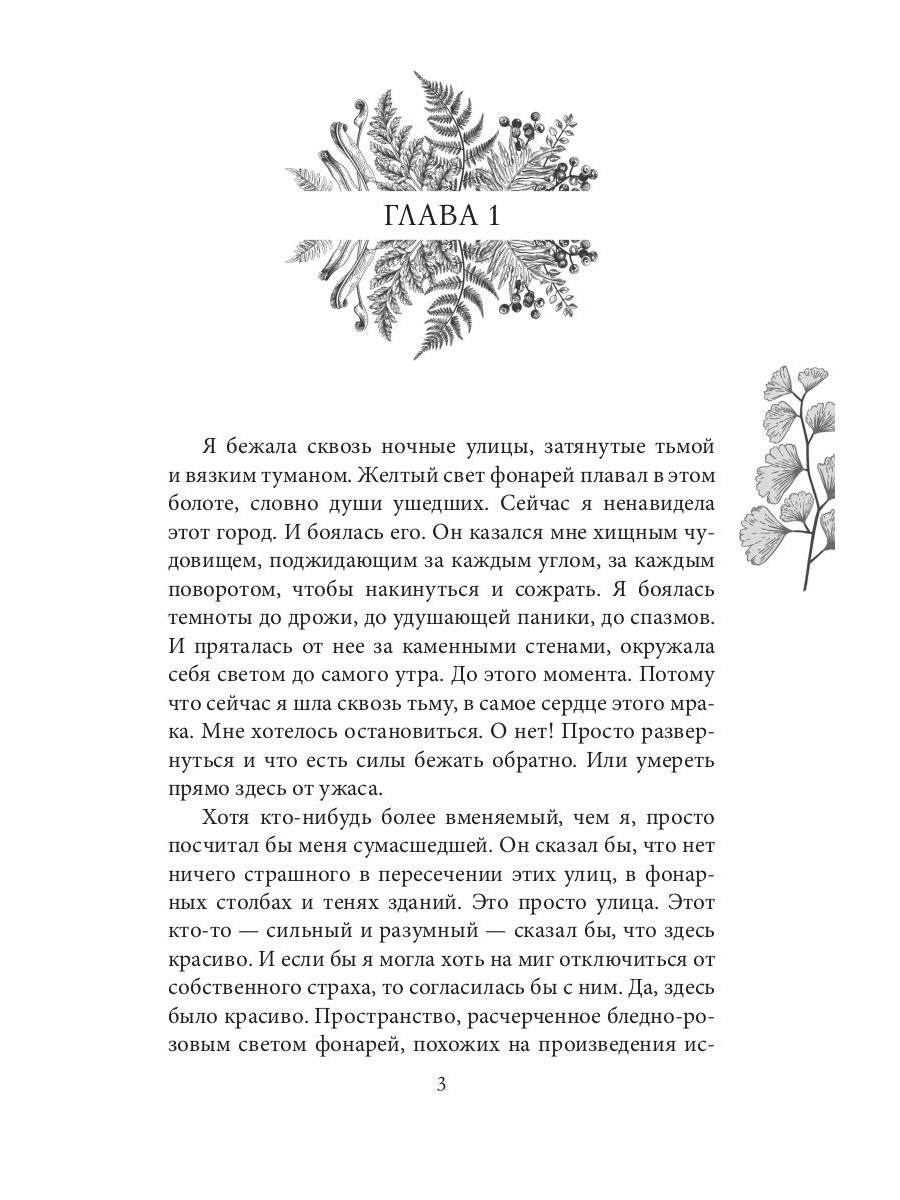 ГЛАВА 1

Я бежала сквозь ночные улицы, затянутые тьмой и вязким туманом. Желтый свет фонарей плавал в этом болоте, словно души ушедших. Сейчас я ненавидела этот город. И боялась его. Он казался мне хищным чудовищем, поджидающим за каждым углом, за каждым поворотом, чтобы накинуться и сожрать. Я боялась темноты до дрожи, до удушающей паники, до спазмов. И пряталась от нее за каменными стенами, окружала себя светом до самого утра. До этого момента. Потому что сейчас я шла сквозь тьму, в самое сердце этого мрака. Мне хотелось остановиться. О нет! Просто развернуться и что есть силы бежать обратно. Или умереть прямо здесь от ужаса.

Хотя кто-нибудь более вменяемый, чем я, просто посчитал бы меня сумасшедшей. Он сказал бы, что нет ничего страшного в пересечении этих улиц, в фонарных столбах и тенях зданий. Это просто улица. Этот кто-то — сильный и разумный — сказал бы, что здесь красиво. И если бы я могла хоть на миг отключиться от собственного страха, то согласилась бы с ним. Да, здесь было красиво. Пространство, расчерченное бледно-розовым светом фонарей, похожих на произведения ис-

3